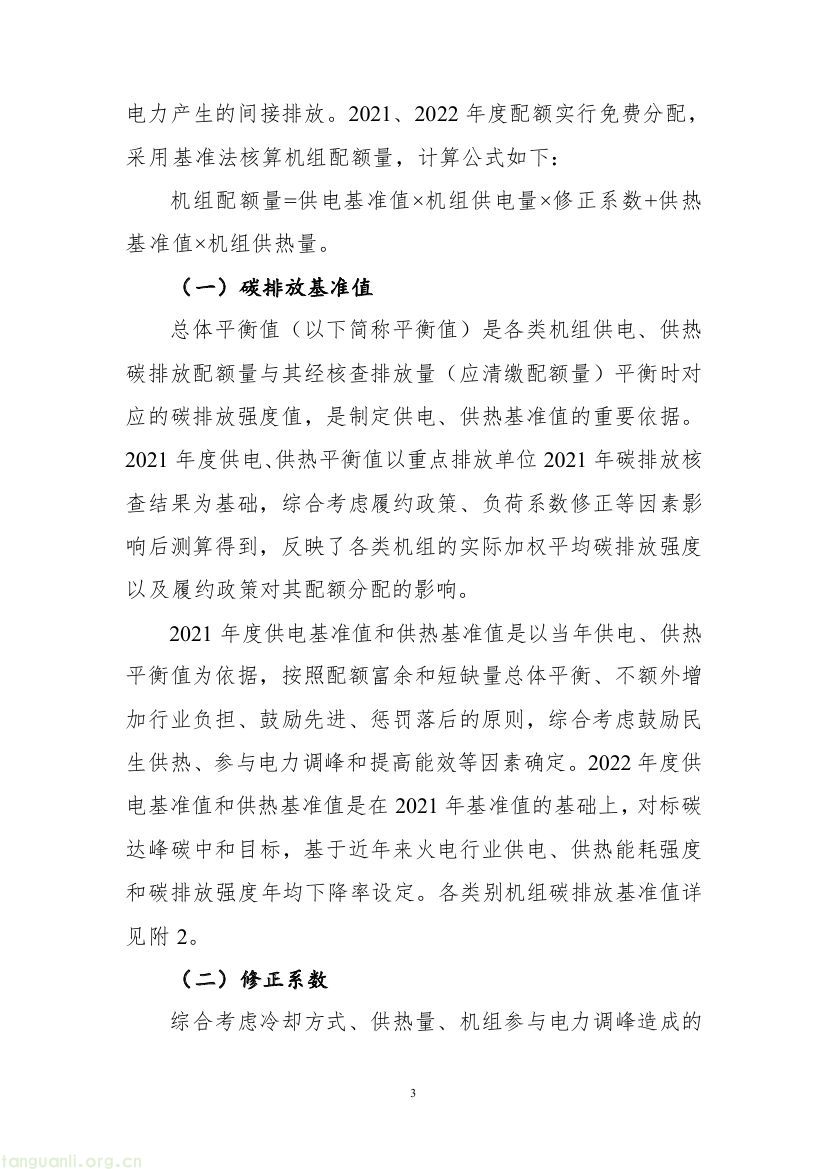 电力产生的间接排放。2021、2022 年度配额实行免费分配，采用基准法核算机组配额量，计算公式如下：

机组配额量=供电基准值×机组供电量×修正系数+供热基准值×机组供热量。

（一）碳排放基准值

总体平衡值（以下简称平衡值）是各类机组供电、供热碳排放配额量与其经核查排放量（应清缴配额量）平衡时对应的碳排放强度值，是制定供电、供热基准值的重要依据。2021 年度供电、供热平衡值以重点排放单位 2021 年碳排放核查结果为基础，综合考虑履约政策、负荷系数修正等因素影响后测算得到，反映了各类机组的实际加权平均碳排放强度以及履约政策对其配额分配的影响。

2021 年度供电基准值和供热基准值是以当年供电、供热平衡值为依据，按照配额富余和短缺量总体平衡、不额外增加行业负担、鼓励先进、惩罚落后的原则，综合考虑鼓励民生供热、参与电力调峰和提高能效等因素确定。2022 年度供电基准值和供热基准值是在 2021 年基准值的基础上，对标碳达峰碳中和目标，基于近年来火电行业供电、供热能耗强度和碳排放强度年均下降率设定。各类别机组碳排放基准值详见附 2。

（二）修正系数

综合考虑冷却方式、供热量、机组参与电力调峰造成的

3

tanguanli.org.cn